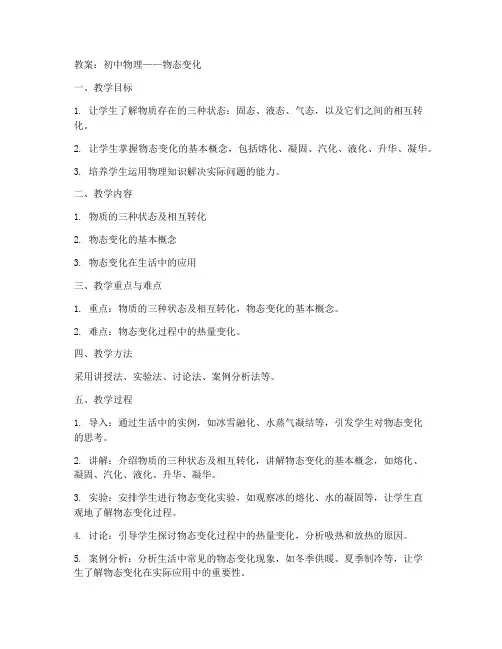 教案：初中物理——物态变化

一、教学目标

1. 让学生了解物质存在的三种状态：固态、液态、气态，以及它们之间的相互转化。

2. 让学生掌握物态变化的基本概念，包括熔化、凝固、汽化、液化、升华、凝华。

3. 培养学生运用物理知识解决实际问题的能力。

二、教学内容

1. 物质的三种状态及相互转化

2. 物态变化的基本概念

3. 物态变化在生活中的应用

三、教学重点与难点

1. 重点：物质的三种状态及相互转化，物态变化的基本概念。

2. 难点：物态变化过程中的热量变化。

四、教学方法

采用讲授法、实验法、讨论法、案例分析法等。

五、教学过程

1. 导入：通过生活中的实例，如冰雪融化、水蒸气凝结等，引发学生对物态变化的思考。

2. 讲解：介绍物质的三种状态及相互转化，讲解物态变化的基本概念，如熔化、凝固、汽化、液化、升华、凝华。

3. 实验：安排学生进行物态变化实验，如观察冰的熔化、水的凝固等，让学生直观地了解物态变化过程。

4. 讨论：引导学生探讨物态变化过程中的热量变化，分析吸热和放热的原因。

5. 案例分析：分析生活中常见的物态变化现象，如冬季供暖、夏季制冷等，让学生了解物态变化在实际应用中的重要性。